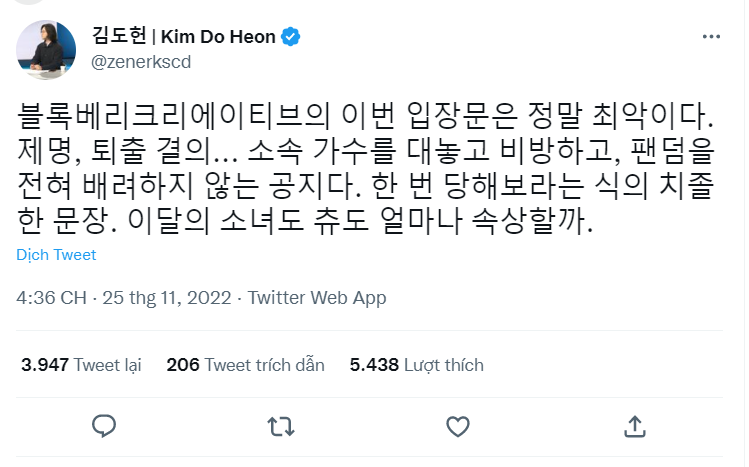 김도헌 | Kim Do Heon
@zenerkscd

블록베리크리에이티브의 이번 입장문은 정말 최악이다. 제명, 퇴출 결의... 소속 가수를 대놓고 비방하고, 팬덤을 전혀 배려하지 않는 공지다. 한 번 당해보라는 식의 치졸한 문장. 이달의 소녀도 츄도 얼마나 속상할까.

Dịch Tweet

4:36 CH · 25 thg 11, 2022 · Twitter Web App

3.947 Tweet lại 206 Tweet trích dẫn 5.438 Lượt thích